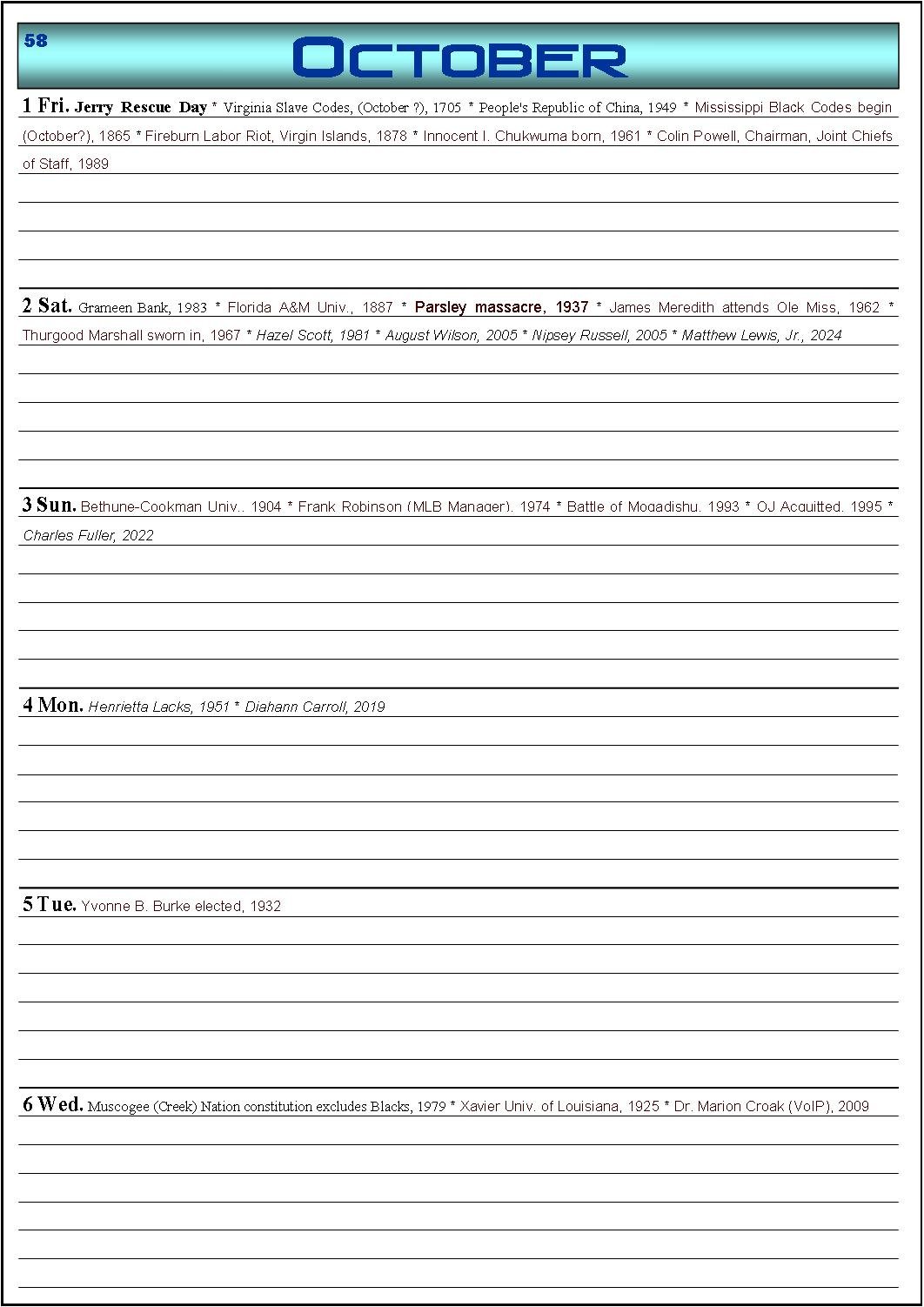 58

OCTOBER

1 Fri. Jerry Rescue Day * Virginia Slave Codes, (October ?), 1705 * People's Republic of China, 1949 * Mississippi Black Codes begin (October?), 1865 * Fireburn Labor Riot, Virgin Islands, 1878 * Innocent I. Chukwuma born, 1961 * Colin Powell, Chairman, Joint Chiefs of Staff, 1989

2 Sat. Grameen Bank, 1983 * Florida A&M Univ., 1887 * Parsley massacre, 1937 * James Meredith attends Ole Miss, 1962 * Thurgood Marshall sworn in, 1967 * Hazel Scott, 1981 * August Wilson, 2005 * Nipsey Russell, 2005 * Matthew Lewis, Jr., 2024

3 Sun. Bethune-Cookman Univ., 1904 * Frank Robinson (MLB Manager), 1974 * Battle of Mogadishu, 1993 * OJ Acquitted, 1995 * Charles Fuller, 2022

4 Mon. Henrietta Lacks, 1951 * Diahann Carroll, 2019

5 Tue. Yvonne B. Burke elected, 1932

6 Wed. Muscogee (Creek) Nation constitution excludes Blacks, 1979 * Xavier Univ. of Louisiana, 1925 * Dr. Marion Croak (VoIP), 2009